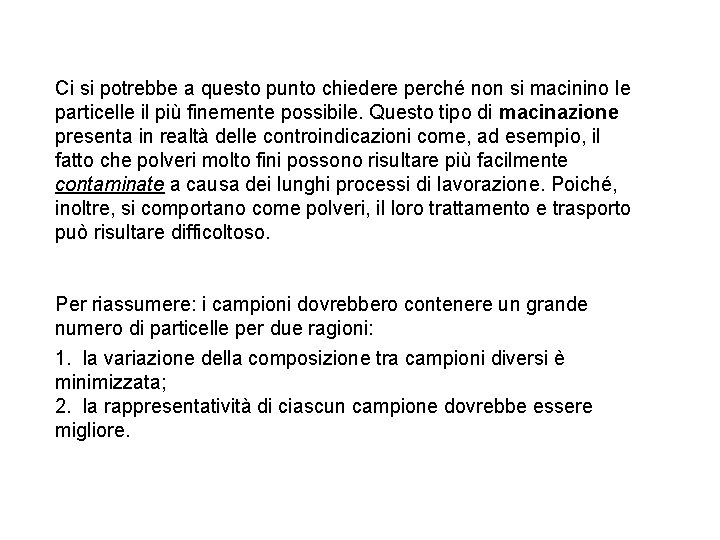 Ci si potrebbe a questo punto chiedere perché non si macinino le particelle il più finemente possibile. Questo tipo di macinazione presenta in realtà delle controindicazioni come, ad esempio, il fatto che polveri molto fini possono risultare più facilmente contaminate a causa dei lunghi processi di lavorazione. Poiché, inoltre, si comportano come polveri, il loro trattamento e trasporto può risultare difficoltoso.

Per riassumere: i campioni dovrebbero contenere un grande numero di particelle per due ragioni:

1. la variazione della composizione tra campioni diversi è minimizzata;
2. la rappresentatività di ciascun campione dovrebbe essere migliore.